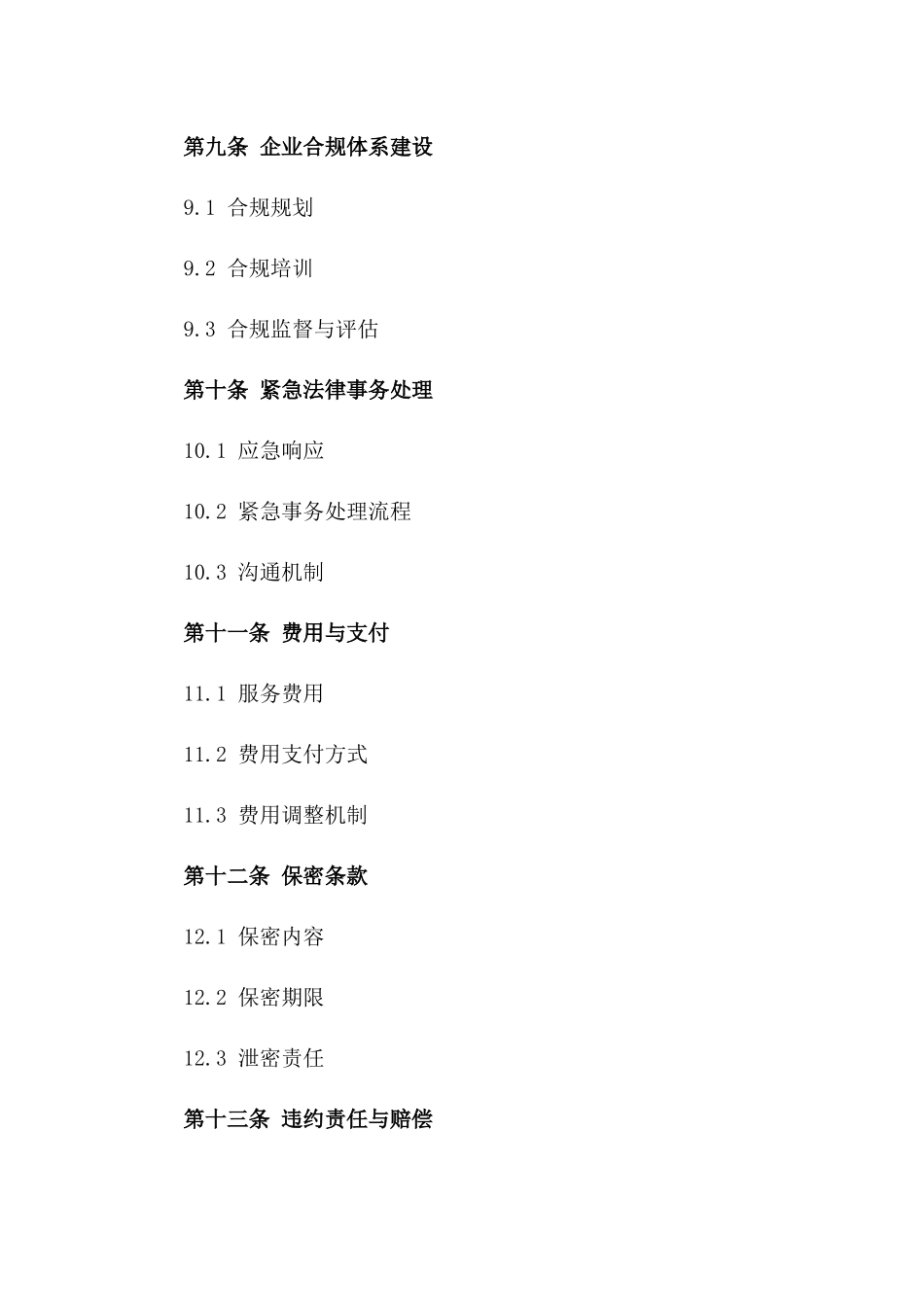 第九条 企业合规体系建设

9.1 合规规划

9.2 合规培训

9.3 合规监督与评估

第十条 紧急法律事务处理

10.1 应急响应

10.2 紧急事务处理流程

10.3 沟通机制

第十一条 费用与支付

11.1 服务费用

11.2 费用支付方式

11.3 费用调整机制

第十二条 保密条款

12.1 保密内容

12.2 保密期限

12.3 泄密责任

第十三条 违约责任与赔偿